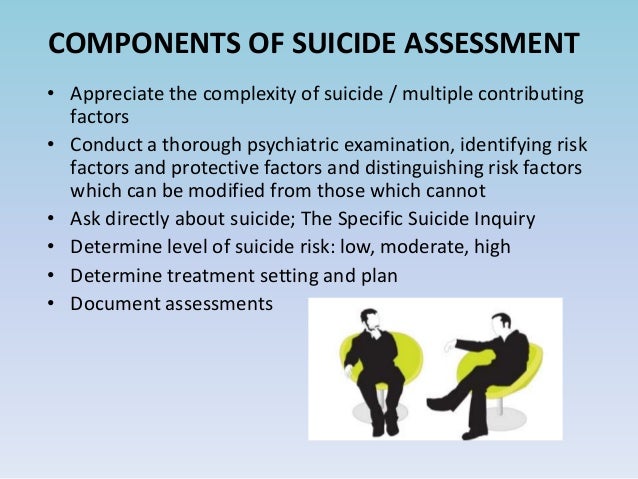 COMPONENTS OF SUICIDE ASSESSMENT

• Appreciate the complexity of suicide / multiple contributing factors
• Conduct a thorough psychiatric examination, identifying risk factors and protective factors and distinguishing risk factors which can be modified from those which cannot
• Ask directly about suicide; The Specific Suicide Inquiry
• Determine level of suicide risk: low, moderate, high
• Determine treatment setting and plan
• Document assessments